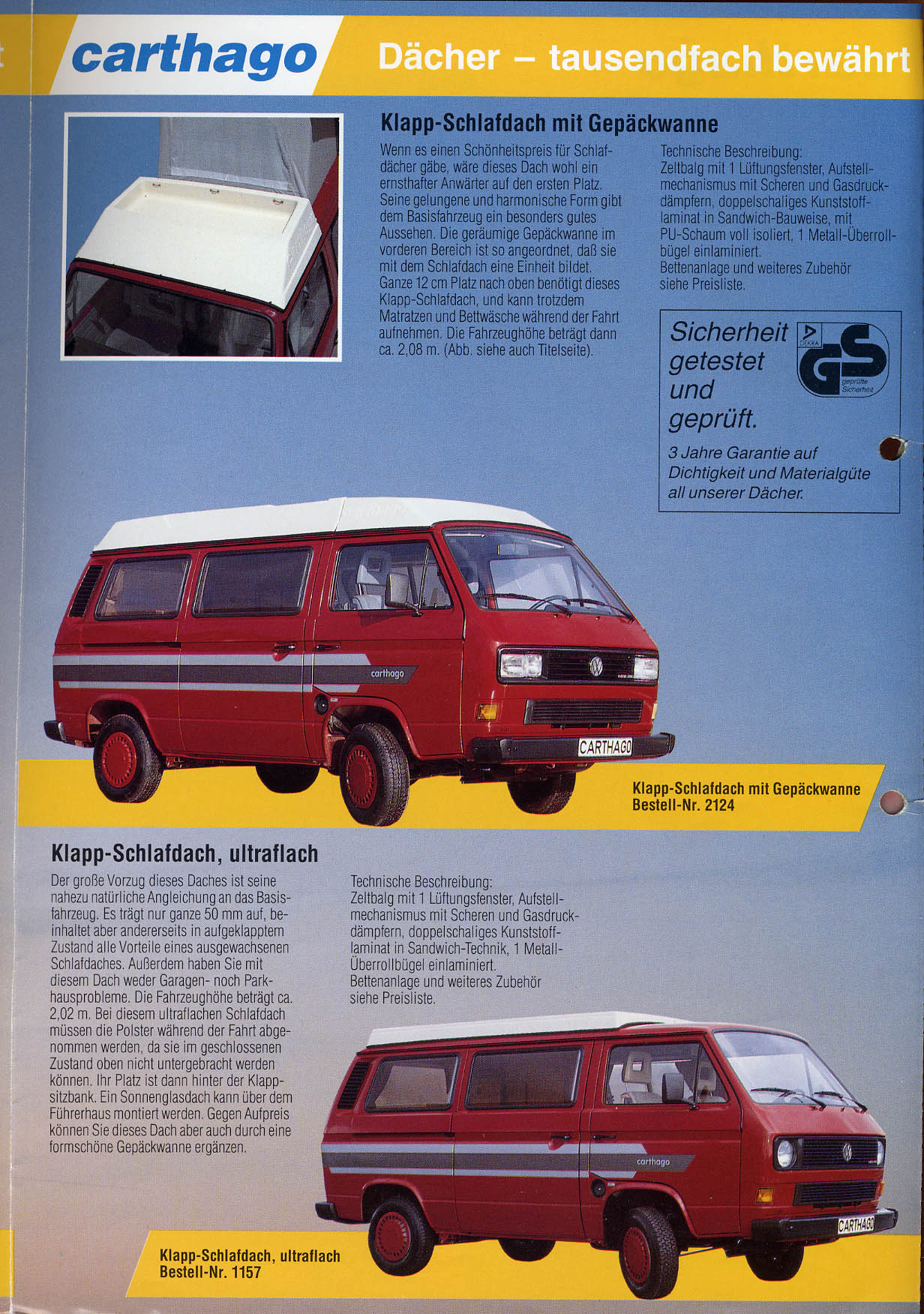 carthago Dächer – tausendfach bewährt

Klapp-Schlafdach mit Gepäckwanne

Wenn es einen Schönheitspreis für Schlafdächer gäbe, wäre dieses Dach wohl ein ernsthafter Anwärter auf den ersten Platz. Seine gelungene und harmonische Form gibt dem Basisfahrzeug ein besonders gutes Aussehen. Die geräumige Gepäckwanne im vorderen Bereich ist so angeordnet, daß sie mit dem Schlafdach eine Einheit bildet. Ganze 12 cm Platz nach oben benötigt dieses Klapp-Schlafdach, und kann trotzdem Matratzen und Bettwäsche während der Fahrt aufnehmen. Die Fahrzeughöhe beträgt dann ca. 2,08 m. (Abb. siehe auch Titelseite).

Technische Beschreibung:
Zeltbalg mit 1 Lüftungsfenster, Aufstellmechanismus mit Scheren und Gasdruckdämpfern, doppelschaliges Kunststofflaminat in Sandwich-Bauweise, mit PU-Schaum voll isoliert, 1 Metall-Überrollbügel einlaminiert.
Bettenanlage und weiteres Zubehör siehe Preisliste.

Sicherheit getestet und geprüft.

DEKRA GS geprüfte Sicherheit

3 Jahre Garantie auf Dichtigkeit und Materialgüte all unserer Dächer.

carthago

CARTHAGO

Klapp-Schlafdach mit Gepäckwanne
Bestell-Nr. 2124

Klapp-Schlafdach, ultraflach

Der große Vorzug dieses Daches ist seine nahezu natürliche Angleichung an das Basisfahrzeug. Es trägt nur ganze 50 mm auf, beinhaltet aber andererseits in aufgeklapptem Zustand alle Vorteile eines ausgewachsenen Schlafdaches. Außerdem haben Sie mit diesem Dach weder Garagen- noch Parkhausprobleme. Die Fahrzeughöhe beträgt ca. 2,02 m. Bei diesem ultraflachen Schlafdach müssen die Polster während der Fahrt abgenommen werden, da sie im geschlossenen Zustand oben nicht untergebracht werden können. Ihr Platz ist dann hinter der Klappsitzbank. Ein Sonnenglasdach kann über dem Führerhaus montiert werden. Gegen Aufpreis können Sie dieses Dach aber auch durch eine formschöne Gepäckwanne ergänzen.

Technische Beschreibung:
Zeltbalg mit 1 Lüftungsfenster, Aufstellmechanismus mit Scheren und Gasdruckdämpfern, doppelschaliges Kunststofflaminat in Sandwich-Technik, 1 Metall-Überrollbügel einlaminiert.
Bettenanlage und weiteres Zubehör siehe Preisliste.

carthago

CARTHAGO

Klapp-Schlafdach, ultraflach
Bestell-Nr. 1157